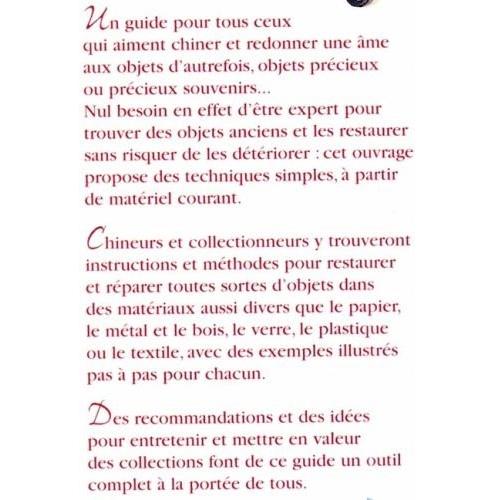 Un guide pour tous ceux qui aiment chiner et redonner une âme aux objets d'autrefois, objets précieux ou précieux souvenirs...
Nul besoin en effet d'être expert pour trouver des objets anciens et les restaurer sans risquer de les détériorer : cet ouvrage propose des techniques simples, à partir de matériel courant.

Chineurs et collectionneurs y trouveront instructions et méthodes pour restaurer et réparer toutes sortes d'objets dans des matériaux aussi divers que le papier, le métal et le bois, le verre, le plastique ou le textile, avec des exemples illustrés pas à pas pour chacun.

Des recommandations et des idées pour entretenir et mettre en valeur des collections font de ce guide un outil complet à la portée de tous.